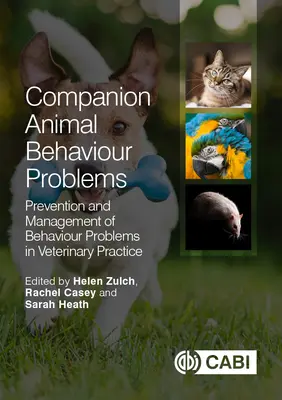 Companion Animal Behaviour Problems

Prevention and Management of Behaviour Problems in Veterinary Practice

Edited by Helen Zulch, Rachel Casey and Sarah Heath

CABI